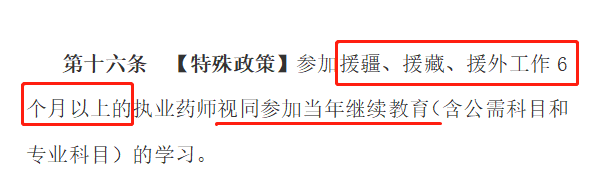 第十六条 【特殊政策】参加援疆、援藏、援外工作 6 个月以上的执业药师视同参加当年继续教育（含公需科目和专业科目）的学习。